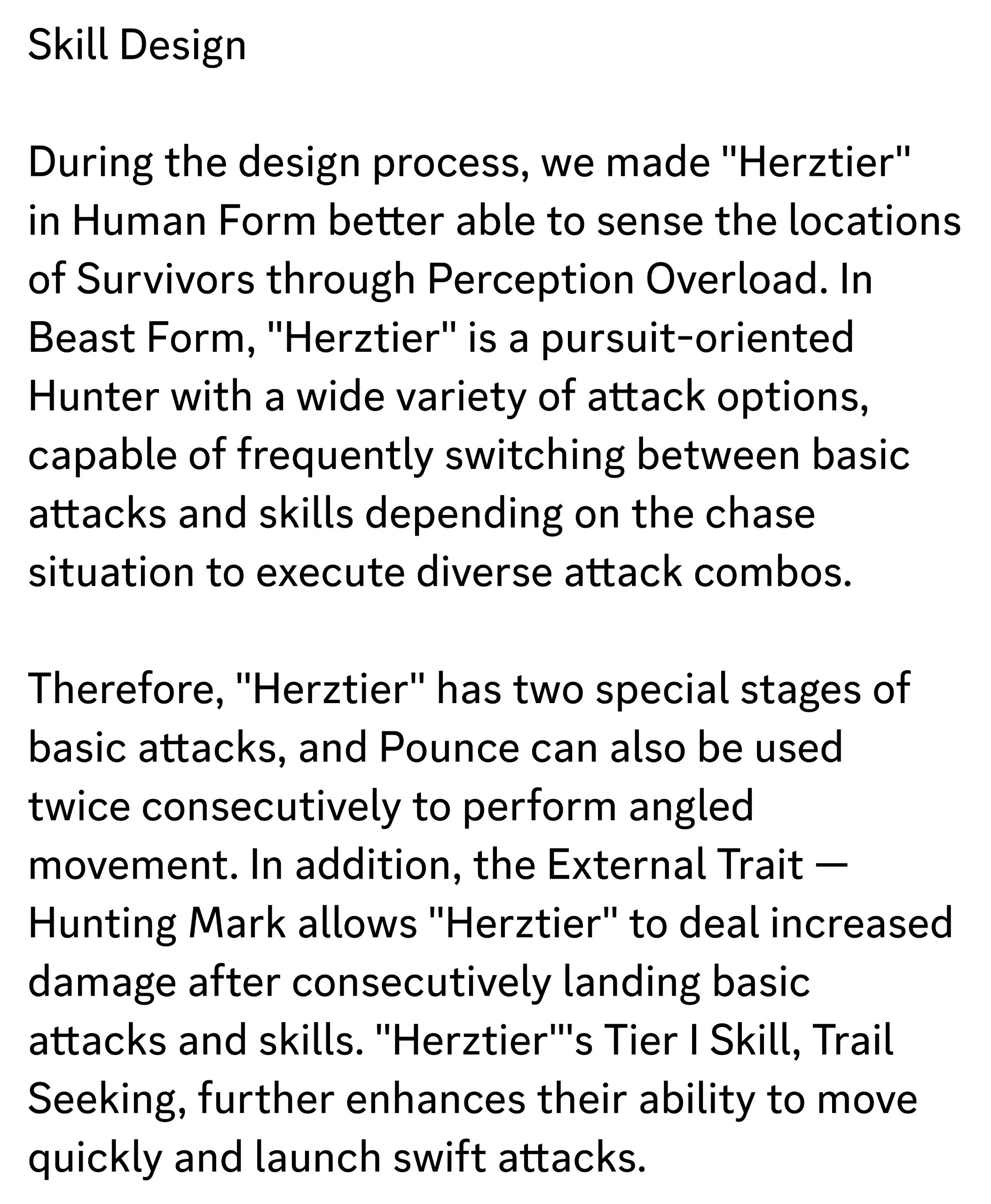 Skill Design

During the design process, we made "Herztier" in Human Form better able to sense the locations of Survivors through Perception Overload. In Beast Form, "Herztier" is a pursuit-oriented Hunter with a wide variety of attack options, capable of frequently switching between basic attacks and skills depending on the chase situation to execute diverse attack combos.

Therefore, "Herztier" has two special stages of basic attacks, and Pounce can also be used twice consecutively to perform angled movement. In addition, the External Trait — Hunting Mark allows "Herztier" to deal increased damage after consecutively landing basic attacks and skills. "Herztier"'s Tier I Skill, Trail Seeking, further enhances their ability to move quickly and launch swift attacks.